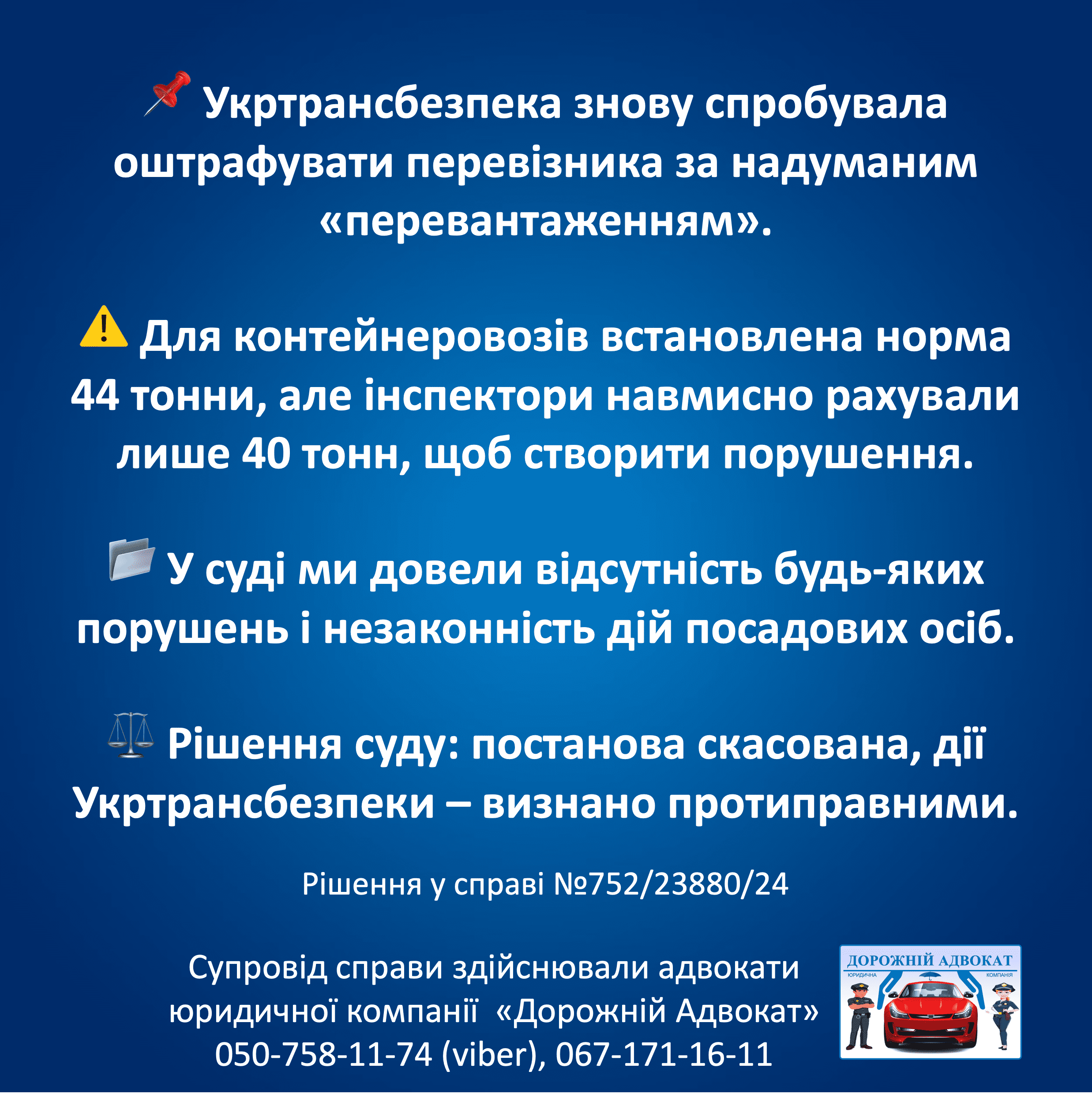 📌 Укртрансбезпека знову спробувала оштрафувати перевізника за надуманим «перевантаженням».

⚠️ Для контейнеровозів встановлена норма 44 тонни, але інспектори навмисно рахували лише 40 тонн, щоб створити порушення.

📁 У суді ми довели відсутність будь-яких порушень і незаконність дій посадових осіб.

⚖️ Рішення суду: постанова скасована, дії Укртрансбезпеки – визнано протиправними.

Рішення у справі №752/23880/24

Супровід справи здійснювали адвокати юридичної компанії «Дорожній Адвокат» 050-758-11-74 (viber), 067-171-16-11

ДОРОЖНІЙ АДВОКАТ
ЮРИДИЧНА КОМПАНІЯ